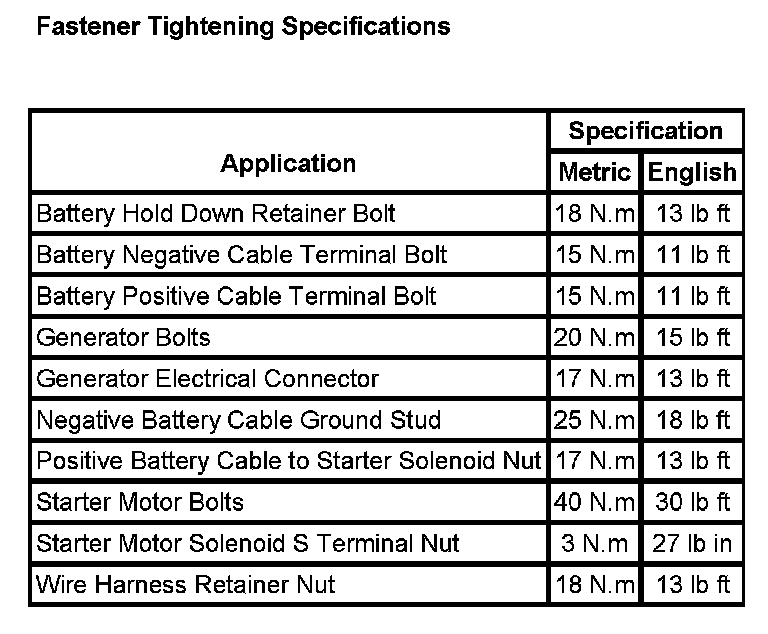 Fastener Tightening Specifications

| Application | Specification Metric | Specification English |
|---|---|---|
| Battery Hold Down Retainer Bolt | 18 N.m | 13 lb ft |
| Battery Negative Cable Terminal Bolt | 15 N.m | 11 lb ft |
| Battery Positive Cable Terminal Bolt | 15 N.m | 11 lb ft |
| Generator Bolts | 20 N.m | 15 lb ft |
| Generator Electrical Connector | 17 N.m | 13 lb ft |
| Negative Battery Cable Ground Stud | 25 N.m | 18 lb ft |
| Positive Battery Cable to Starter Solenoid Nut | 17 N.m | 13 lb ft |
| Starter Motor Bolts | 40 N.m | 30 lb ft |
| Starter Motor Solenoid S Terminal Nut | 3 N.m | 27 lb in |
| Wire Harness Retainer Nut | 18 N.m | 13 lb ft |